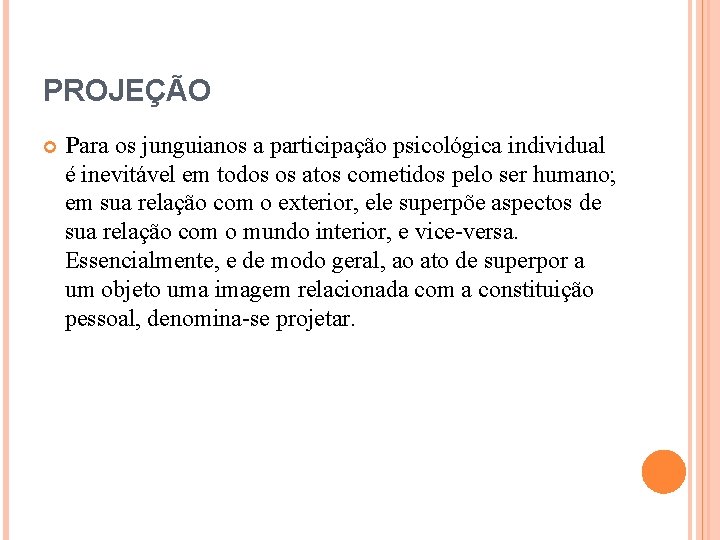 PROJEÇÃO

Para os junguianos a participação psicológica individual é inevitável em todos os atos cometidos pelo ser humano; em sua relação com o exterior, ele superpõe aspectos de sua relação com o mundo interior, e vice-versa. Essencialmente, e de modo geral, ao ato de superpor a um objeto uma imagem relacionada com a constituição pessoal, denomina-se projetar.